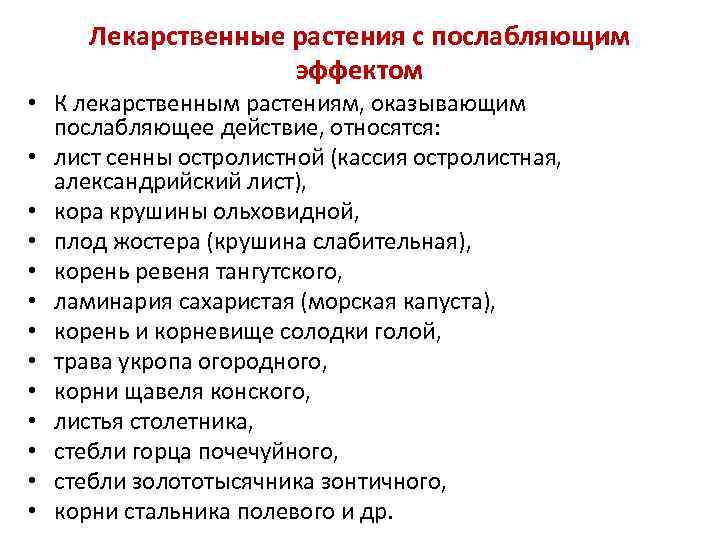 Лекарственные растения с послабляющим эффектом

• К лекарственным растениям, оказывающим послабляющее действие, относятся:
• лист сенны остролистной (кассия остролистная, александрийский лист),
• кора крушины ольховидной,
• плод жостера (крушина слабительная),
• корень ревеня тангутского,
• ламинария сахаристая (морская капуста),
• корень и корневище солодки голой,
• трава укропа огородного,
• корни щавеля конского,
• листья столетника,
• стебли горца почечуйного,
• стебли золототысячника зонтичного,
• корни стальника полевого и др.